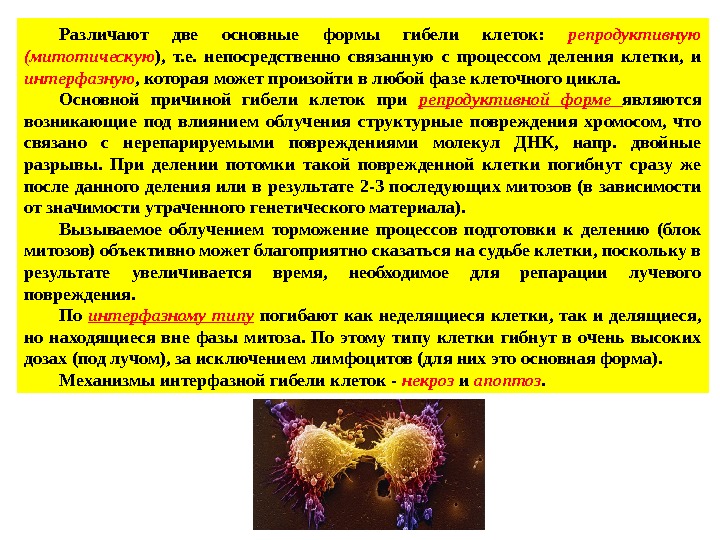 Различают две основные формы гибели клеток: репродуктивную (митотическую), т.е. непосредственно связанную с процессом деления клетки, и интерфазную, которая может произойти в любой фазе клеточного цикла.

Основной причиной гибели клеток при репродуктивной форме являются возникающие под влиянием облучения структурные повреждения хромосом, что связано с нерепарируемыми повреждениями молекул ДНК, напр. двойные разрывы. При делении потомки такой поврежденной клетки погибнут сразу же после данного деления или в результате 2-3 последующих митозов (в зависимости от значимости утраченного генетического материала).

Вызываемое облучением торможение процессов подготовки к делению (блок митозов) объективно может благоприятно сказаться на судьбе клетки, поскольку в результате увеличивается время, необходимое для репарации лучевого повреждения.

По интерфазному типу погибают как неделящиеся клетки, так и делящиеся, но находящиеся вне фазы митоза. По этому типу клетки гибнут в очень высоких дозах (под лучом), за исключением лимфоцитов (для них это основная форма).

Механизмы интерфазной гибели клеток - некроз и апоптоз.